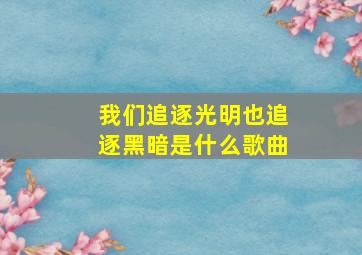 我们追逐光明也追逐黑暗是什么歌曲